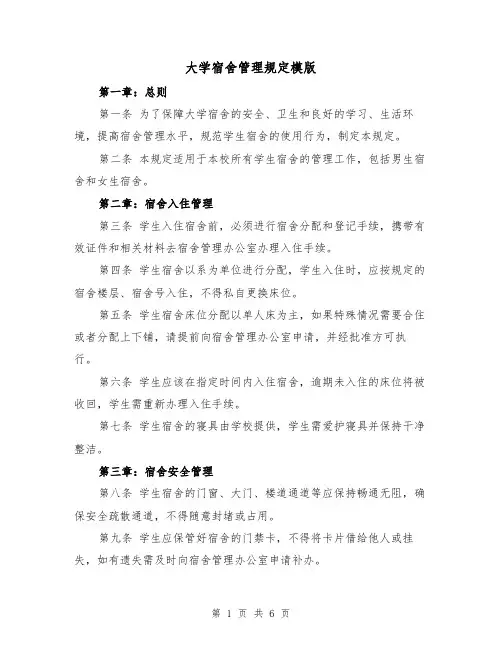 大学宿舍管理规定模版

第一章：总则

第一条 为了保障大学宿舍的安全、卫生和良好的学习、生活环境，提高宿舍管理水平，规范学生宿舍的使用行为，制定本规定。

第二条 本规定适用于本校所有学生宿舍的管理工作，包括男生宿舍和女生宿舍。

第二章：宿舍入住管理

第三条 学生入住宿舍前，必须进行宿舍分配和登记手续，携带有效证件和相关材料去宿舍管理办公室办理入住手续。

第四条 学生宿舍以系为单位进行分配，学生入住时，应按规定的宿舍楼层、宿舍号入住，不得私自更换床位。

第五条 学生宿舍床位分配以单人床为主，如果特殊情况需要合住或者分配上下铺，请提前向宿舍管理办公室申请，并经批准方可执行。

第六条 学生应该在指定时间内入住宿舍，逾期未入住的床位将被收回，学生需重新办理入住手续。

第七条 学生宿舍的寝具由学校提供，学生需爱护寝具并保持干净整洁。

第三章：宿舍安全管理

第八条 学生宿舍的门窗、大门、楼道通道等应保持畅通无阻，确保安全疏散通道，不得随意封堵或占用。

第九条 学生应保管好宿舍的门禁卡，不得将卡片借给他人或挂失，如有遗失需及时向宿舍管理办公室申请补办。

第 1 页 共 6 页